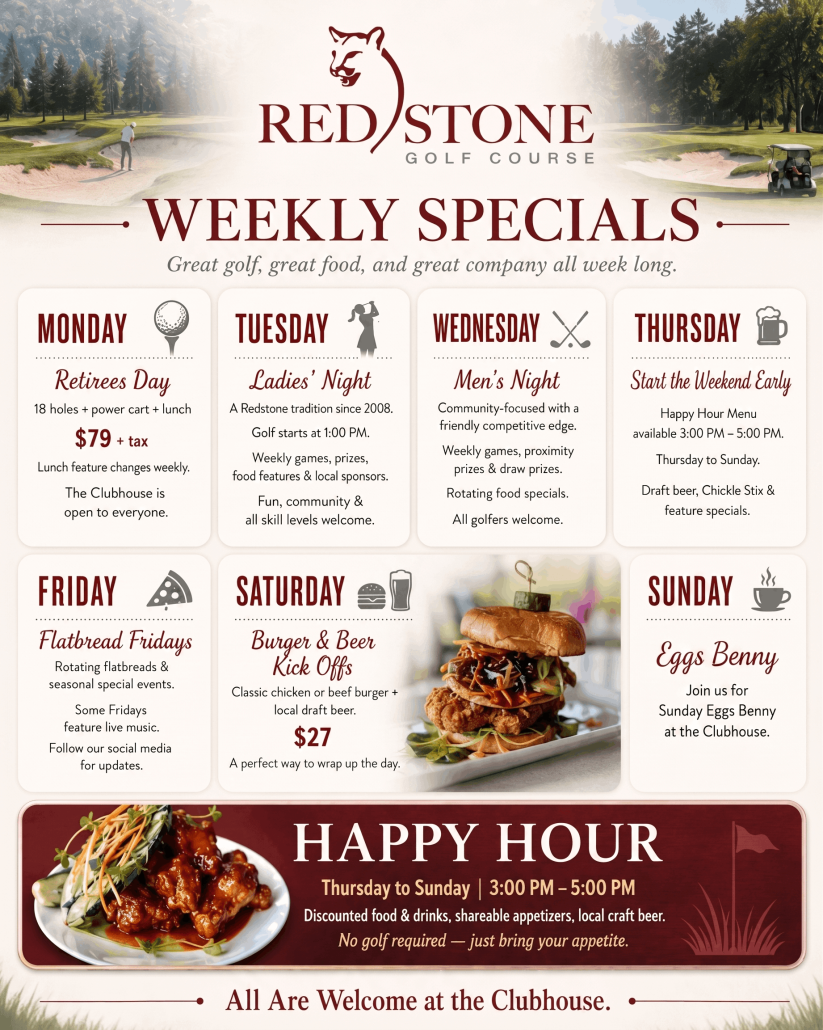 REDSTONE
GOLF COURSE

WEEKLY SPECIALS

Great golf, great food, and great company all week long.

MONDAY

Retirees Day

18 holes + power cart + lunch

$79 + tax

Lunch feature changes weekly.

The Clubhouse is open to everyone.

TUESDAY

Ladies' Night

A Redstone tradition since 2008.

Golf starts at 1:00 PM.

Weekly games, prizes, food features & local sponsors.

Fun, community & all skill levels welcome.

WEDNESDAY

Men's Night

Community-focused with a friendly competitive edge.

Weekly games, proximity prizes & draw prizes.

Rotating food specials.

All golfers welcome.

THURSDAY

Start the Weekend Early

Happy Hour Menu available 3:00 PM – 5:00 PM.

Thursday to Sunday.

Draft beer, Chickle Stix & feature specials.

FRIDAY

Flatbread Fridays

Rotating flatbreads & seasonal special events.

Some Fridays feature live music.

Follow our social media for updates.

SATURDAY

Burger & Beer Kick Offs

Classic chicken or beef burger + local draft beer.

$27

A perfect way to wrap up the day.

SUNDAY

Eggs Benny

Join us for Sunday Eggs Benny at the Clubhouse.

HAPPY HOUR

Thursday to Sunday | 3:00 PM – 5:00 PM

Discounted food & drinks, shareable appetizers, local craft beer.

No golf required — just bring your appetite.

All Are Welcome at the Clubhouse.